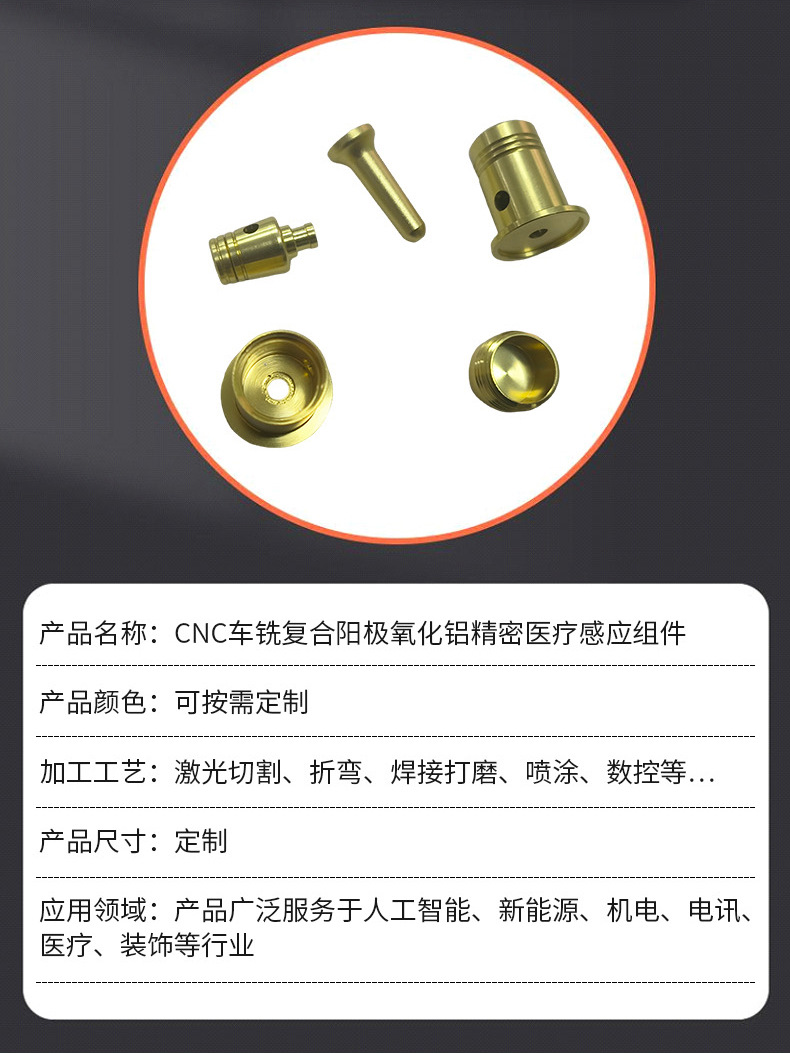 产品名称：CNC车铣复合阳极氧化铝精密医疗感应组件

产品颜色：可按需定制

加工工艺：激光切割、折弯、焊接打磨、喷涂、数控等...

产品尺寸：定制

应用领域：产品广泛服务于人工智能、新能源、机电、电讯、医疗、装饰等行业